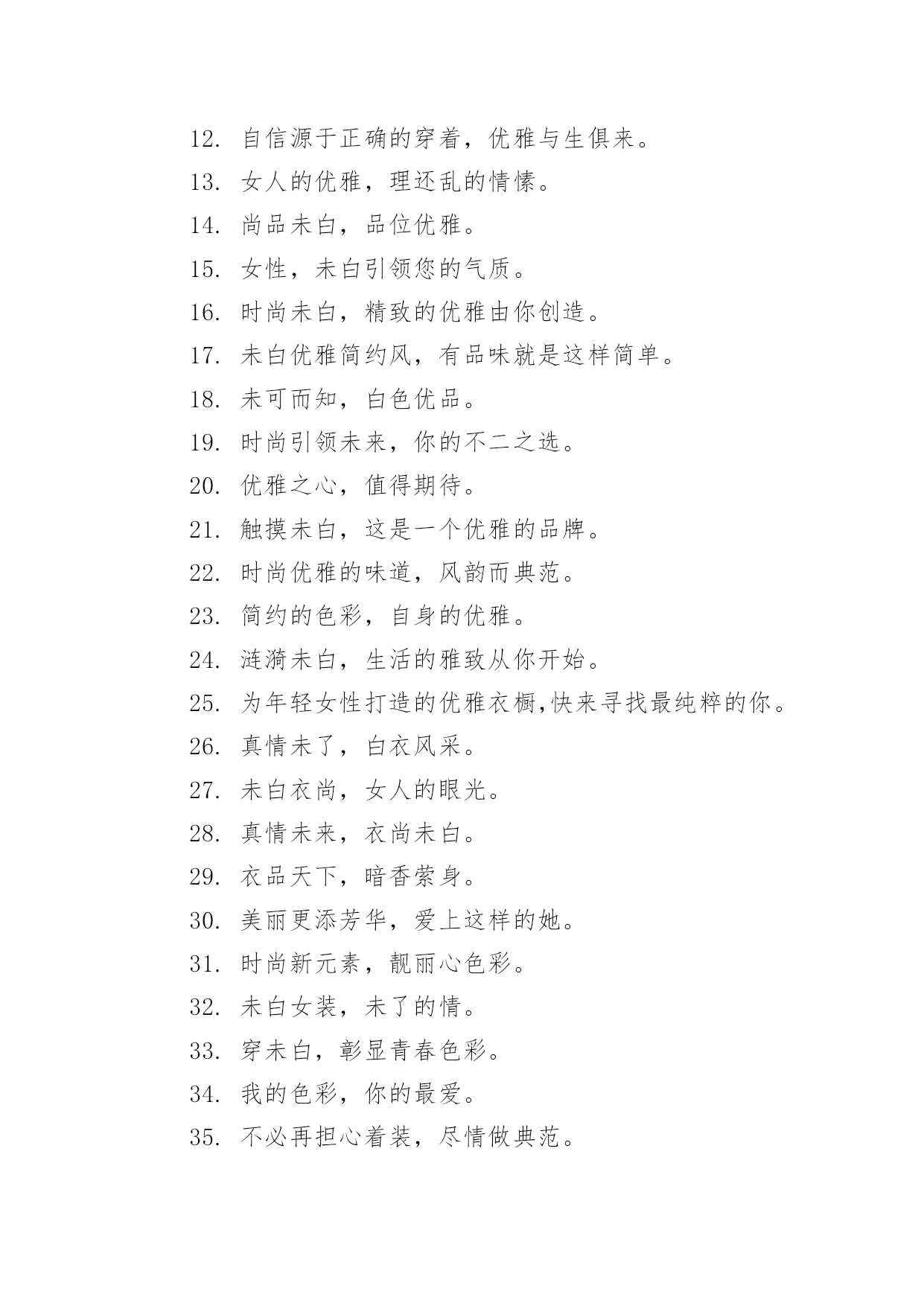 12. 自信源于正确的穿着，优雅与生俱来。

13. 女人的优雅，理还乱的情愫。

14. 尚品未白，品位优雅。

15. 女性，未白引领您的气质。

16. 时尚未白，精致的优雅由你创造。

17. 未白优雅简约风，有品味就是这样简单。

18. 未可而知，白色优品。

19. 时尚引领未来，你的不二之选。

20. 优雅之心，值得期待。

21. 触摸未白，这是一个优雅的品牌。

22. 时尚优雅的味道，风韵而典范。

23. 简约的色彩，自身的优雅。

24. 涟漪未白，生活的雅致从你开始。

25. 为年轻女性打造的优雅衣橱,快来寻找最纯粹的你。

26. 真情未了，白衣风采。

27. 未白衣尚，女人的眼光。

28. 真情未来，衣尚未白。

29. 衣品天下，暗香萦身。

30. 美丽更添芳华，爱上这样的她。

31. 时尚新元素，靓丽心色彩。

32. 未白女装，未了的情。

33. 穿未白，彰显青春色彩。

34. 我的色彩，你的最爱。

35. 不必再担心着装，尽情做典范。